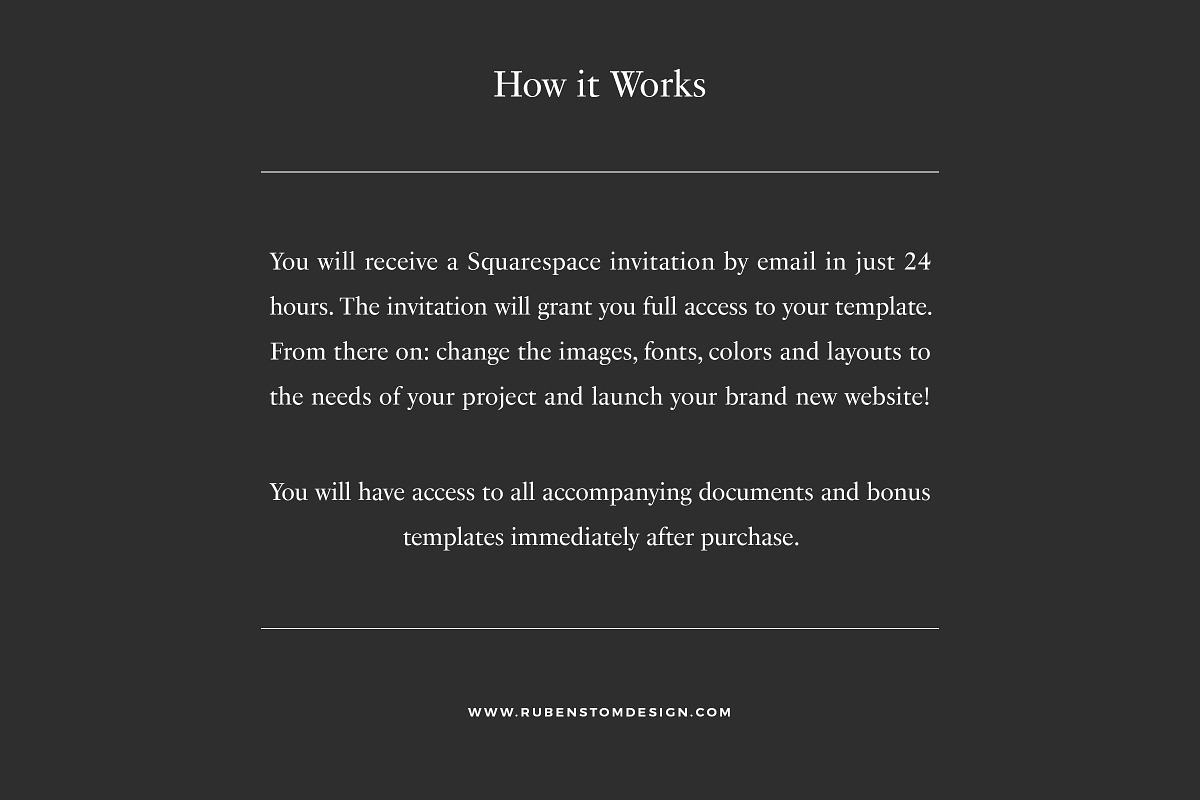 How it Works

You will receive a Squarespace invitation by email in just 24 hours. The invitation will grant you full access to your template. From there on: change the images, fonts, colors and layouts to the needs of your project and launch your brand new website!

You will have access to all accompanying documents and bonus templates immediately after purchase.

WWW.RUBENSTOMDESIGN.COM